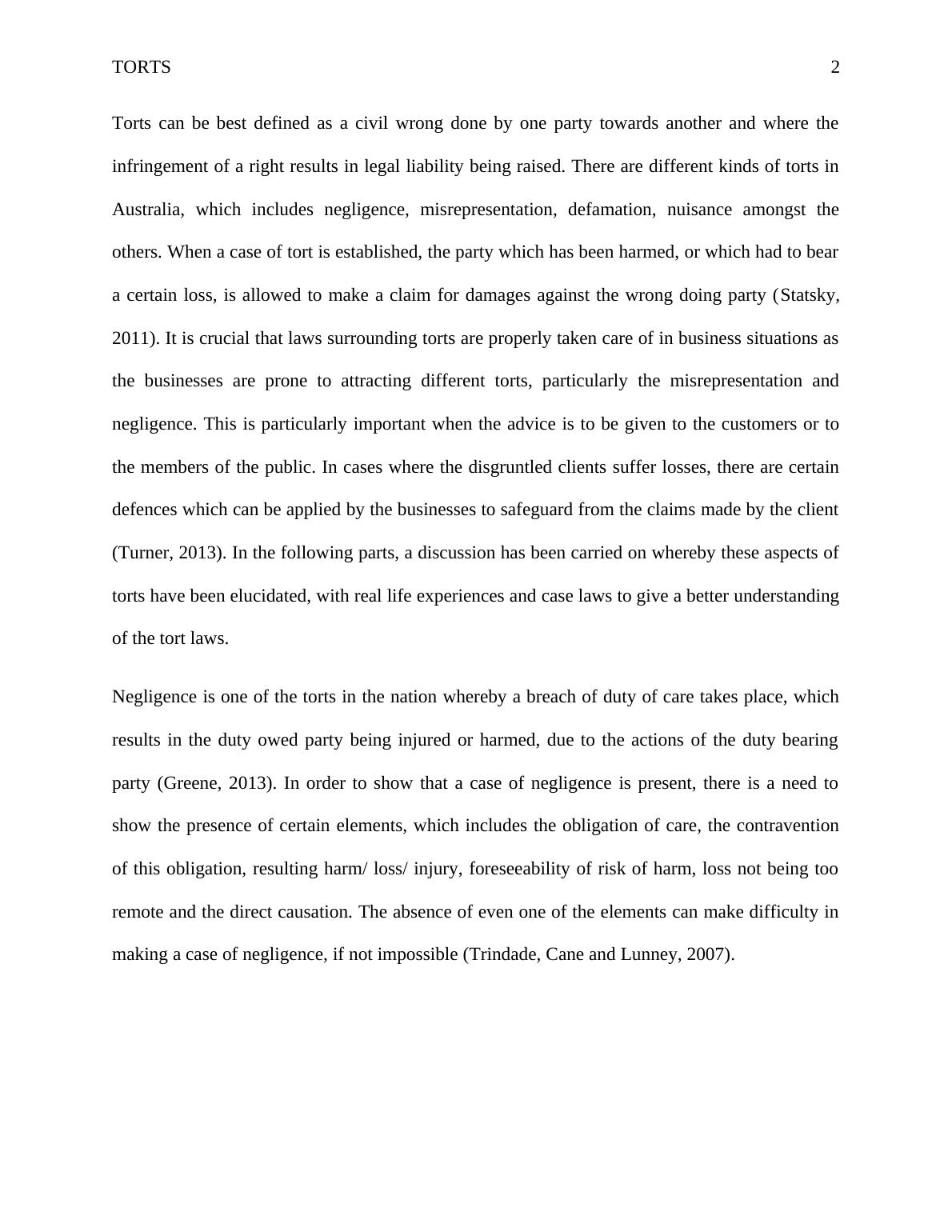 TORTS 2

Torts can be best defined as a civil wrong done by one party towards another and where the infringement of a right results in legal liability being raised. There are different kinds of torts in Australia, which includes negligence, misrepresentation, defamation, nuisance amongst the others. When a case of tort is established, the party which has been harmed, or which had to bear a certain loss, is allowed to make a claim for damages against the wrong doing party (Statsky, 2011). It is crucial that laws surrounding torts are properly taken care of in business situations as the businesses are prone to attracting different torts, particularly the misrepresentation and negligence. This is particularly important when the advice is to be given to the customers or to the members of the public. In cases where the disgruntled clients suffer losses, there are certain defences which can be applied by the businesses to safeguard from the claims made by the client (Turner, 2013). In the following parts, a discussion has been carried on whereby these aspects of torts have been elucidated, with real life experiences and case laws to give a better understanding of the tort laws.

Negligence is one of the torts in the nation whereby a breach of duty of care takes place, which results in the duty owed party being injured or harmed, due to the actions of the duty bearing party (Greene, 2013). In order to show that a case of negligence is present, there is a need to show the presence of certain elements, which includes the obligation of care, the contravention of this obligation, resulting harm/ loss/ injury, foreseeability of risk of harm, loss not being too remote and the direct causation. The absence of even one of the elements can make difficulty in making a case of negligence, if not impossible (Trindade, Cane and Lunney, 2007).